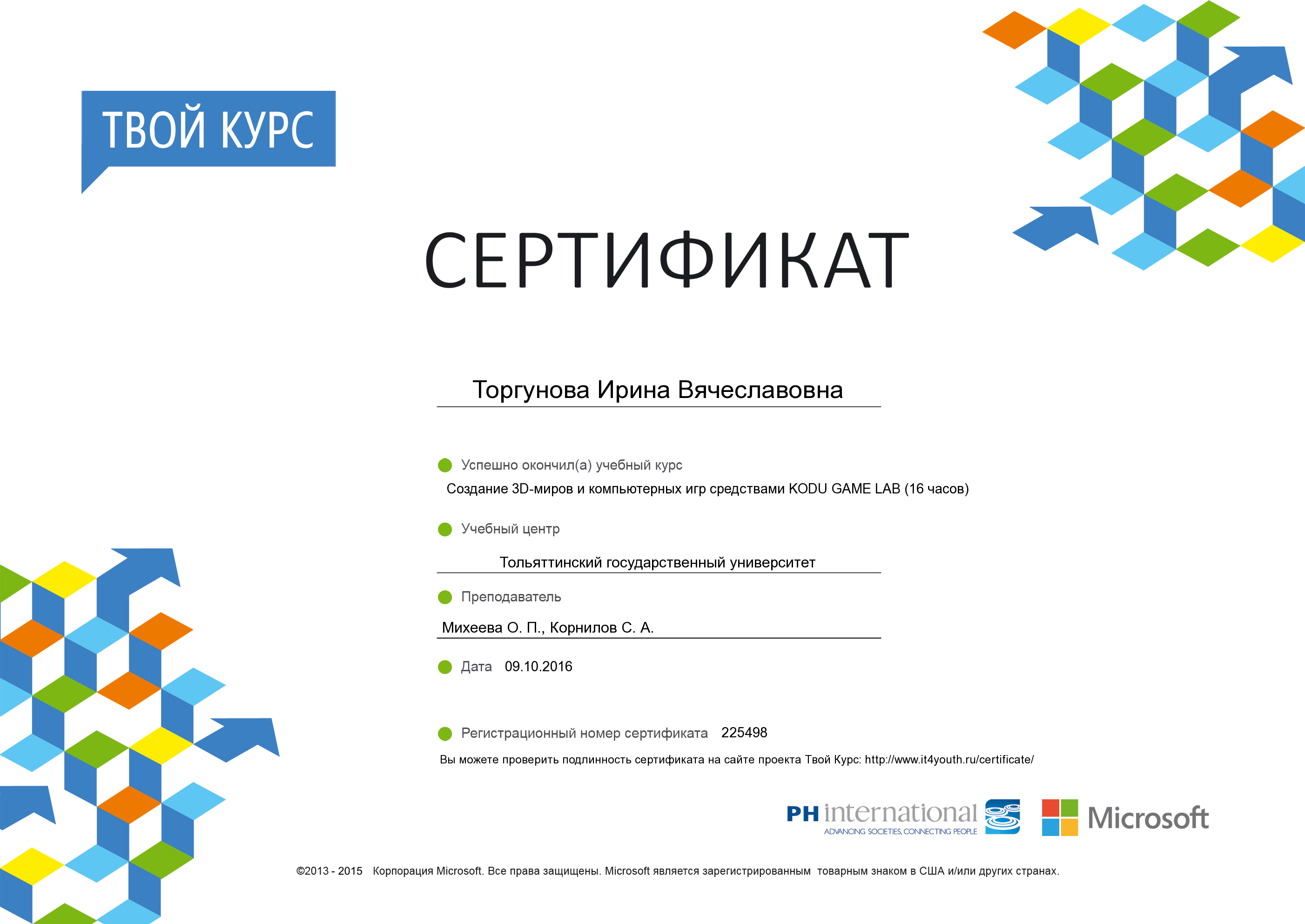 ТВОЙ КУРС

СЕРТИФИКАТ

Торгунова Ирина Вячеславовна

Успешно окончил(а) учебный курс

Создание 3D-миров и компьютерных игр средствами KODU GAME LAB (16 часов)

Учебный центр

Тольяттинский государственный университет

Преподаватель

Михеева О. П., Корнилов С. А.

Дата 09.10.2016

Регистрационный номер сертификата 225498

Вы можете проверить подлинность сертификата на сайте проекта Твой Курс: http://www.it4youth.ru/certificate/

PH international
ADVANCING SOCIETIES, CONNECTING PEOPLE

Microsoft

©2013 - 2015 Корпорация Microsoft. Все права защищены. Microsoft является зарегистрированным товарным знаком в США и/или других странах.